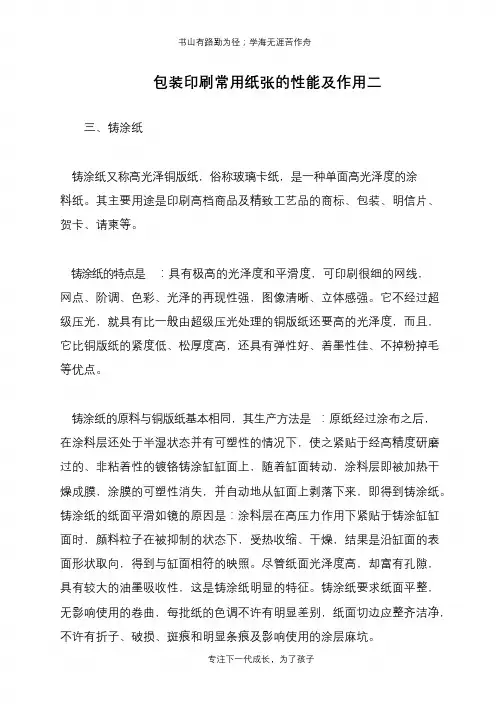 书山有路勤为径；学海无涯苦作舟

包装印刷常用纸张的性能及作用二

三、铸涂纸

铸涂纸又称高光泽铜版纸，俗称玻璃卡纸，是一种单面高光泽度的涂料纸。其主要用途是印刷高档商品及精致工艺品的商标、包装、明信片、贺卡、请柬等。

铸涂纸的特点是 ：具有极高的光泽度和平滑度，可印刷很细的网线，网点、阶调、色彩、光泽的再现性强，图像清晰、立体感强。它不经过超级压光，就具有比一般由超级压光处理的铜版纸还要高的光泽度，而且，它比铜版纸的紧度低、松厚度高，还具有弹性好、着墨性佳、不掉粉掉毛等优点。

铸涂纸的原料与铜版纸基本相同，其生产方法是 ：原纸经过涂布之后，在涂料层还处于半湿状态并有可塑性的情况下，使之紧贴于经高精度研磨过的、非粘着性的镀铬铸涂缸缸面上，随着缸面转动，涂料层即被加热干燥成膜，涂膜的可塑性消失，并自动地从缸面上剥落下来，即得到铸涂纸。铸涂纸的纸面平滑如镜的原因是：涂料层在高压力作用下紧贴于铸涂缸缸面时，颜料粒子在被抑制的状态下，受热收缩、干燥，结果是沿缸面的表面形状取向，得到与缸面相符的映照。尽管纸面光泽度高，却富有孔隙，具有较大的油墨吸收性，这是铸涂纸明显的特征。铸涂纸要求纸面平整，无影响使用的卷曲，每批纸的色调不许有明显差别，纸面切边应整齐洁净，不许有折子、破损、斑痕和明显条痕及影响使用的涂层麻坑。

专注下一代成长，为了孩子